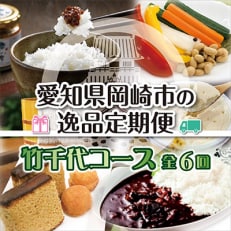 愛知県岡崎市の
逸品定期便

竹千代コース 全6回